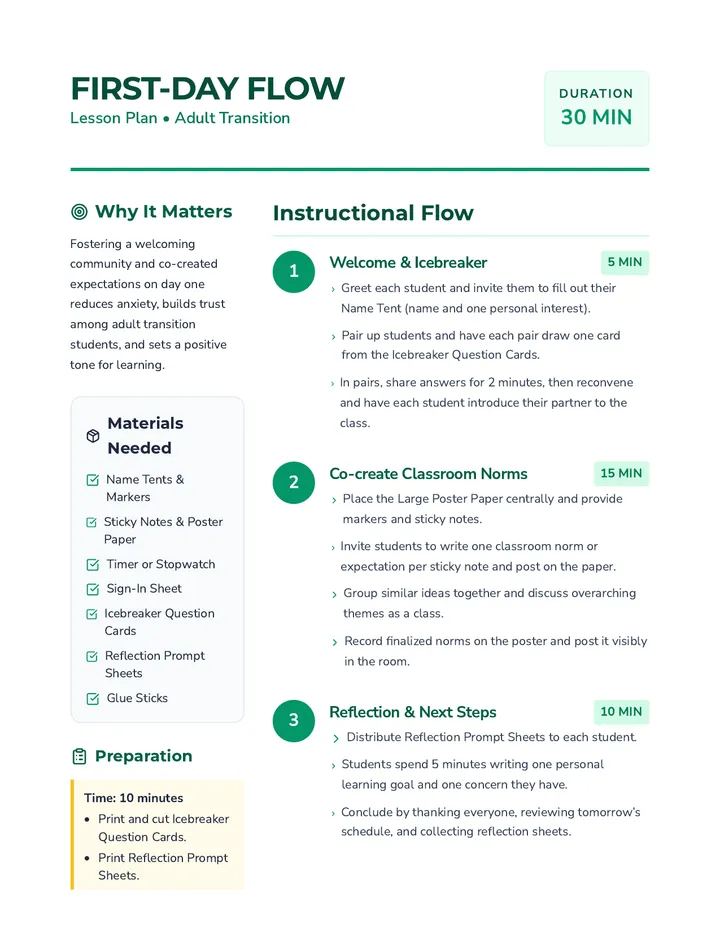 FIRST-DAY FLOW
Lesson Plan • Adult Transition

DURATION
30 MIN

Why It Matters

Fostering a welcoming community and co-created expectations on day one reduces anxiety, builds trust among adult transition students, and sets a positive tone for learning.

Materials Needed

☑ Name Tents & Markers
☑ Sticky Notes & Poster Paper
☑ Timer or Stopwatch
☑ Sign-In Sheet
☑ Icebreaker Question Cards
☑ Reflection Prompt Sheets
☑ Glue Sticks

Preparation

Time: 10 minutes
• Print and cut Icebreaker Question Cards.
• Print Reflection Prompt Sheets.

Instructional Flow

1
Welcome & Icebreaker
5 MIN
› Greet each student and invite them to fill out their Name Tent (name and one personal interest).
› Pair up students and have each pair draw one card from the Icebreaker Question Cards.
› In pairs, share answers for 2 minutes, then reconvene and have each student introduce their partner to the class.

2
Co-create Classroom Norms
15 MIN
› Place the Large Poster Paper centrally and provide markers and sticky notes.
› Invite students to write one classroom norm or expectation per sticky note and post on the paper.
› Group similar ideas together and discuss overarching themes as a class.
› Record finalized norms on the poster and post it visibly in the room.

3
Reflection & Next Steps
10 MIN
› Distribute Reflection Prompt Sheets to each student.
› Students spend 5 minutes writing one personal learning goal and one concern they have.
› Conclude by thanking everyone, reviewing tomorrow's schedule, and collecting reflection sheets.